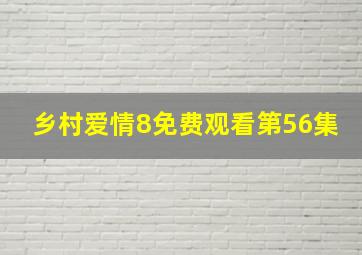 乡村爱情8免费观看第56集